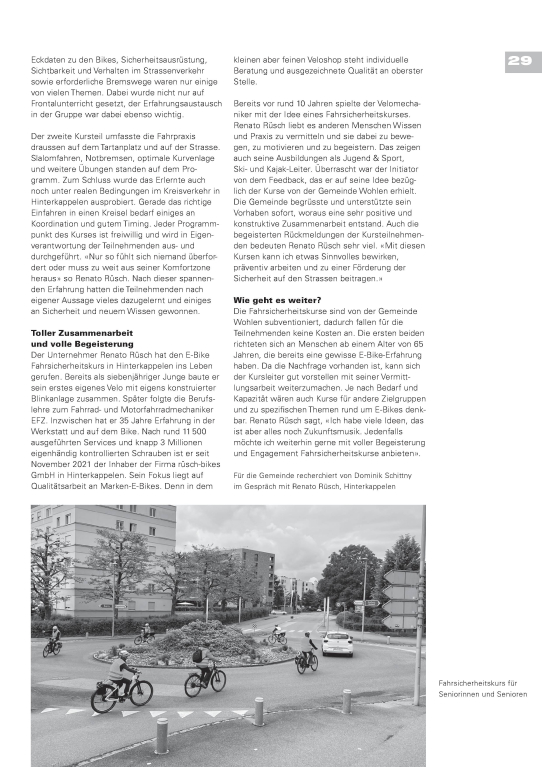 29

Eckdaten zu den Bikes, Sicherheitsausrüstung, Sichtbarkeit und Verhalten im Strassenverkehr sowie erforderliche Bremswege waren nur einige von vielen Themen. Dabei wurde nicht nur auf Frontalunterricht gesetzt, der Erfahrungsaustausch in der Gruppe war dabei ebenso wichtig.

Der zweite Kursteil umfasste die Fahrpraxis draussen auf dem Tartanplatz und auf der Strasse. Slalomfahren, Notbremsen, optimale Kurvenlage und weitere Übungen standen auf dem Programm. Zum Schluss wurde das Erlernte auch noch unter realen Bedingungen im Kreisverkehr in Hinterkappelen ausprobiert. Gerade das richtige Einfahren in einen Kreisel bedarf einiges an Koordination und gutem Timing. Jeder Programmpunkt des Kurses ist freiwillig und wird in Eigenverantwortung der Teilnehmenden aus- und durchgeführt. «Nur so fühlt sich niemand überfordert oder muss zu weit aus seiner Komfortzone heraus» so Renato Rüsch. Nach dieser spannenden Erfahrung hatten die Teilnehmenden nach eigener Aussage vieles dazugelernt und einiges an Sicherheit und neuem Wissen gewonnen.

Toller Zusammenarbeit und volle Begeisterung
Der Unternehmer Renato Rüsch hat den E-Bike Fahrsicherheitskurs in Hinterkappelen ins Leben gerufen. Bereits als siebenjähriger Junge baute er sein erstes eigenes Velo mit eigens konstruierter Blinkanlage zusammen. Später folgte die Berufslehre zum Fahrrad- und Motorfahrradmechaniker EFZ. Inzwischen hat er 35 Jahre Erfahrung in der Werkstatt und auf dem Bike. Nach rund 11 500 ausgeführten Services und knapp 3 Millionen eigenhändig kontrollierten Schrauben ist er seit November 2021 der Inhaber der Firma rüsch-bikes GmbH in Hinterkappelen. Sein Fokus liegt auf Qualitätsarbeit an Marken-E-Bikes. Denn in dem kleinen aber feinen Veloshop steht individuelle Beratung und ausgezeichnete Qualität an oberster Stelle.

Bereits vor rund 10 Jahren spielte der Velomechaniker mit der Idee eines Fahrsicherheitskurses. Renato Rüsch liebt es anderen Menschen Wissen und Praxis zu vermitteln und sie dabei zu bewegen, zu motivieren und zu begeistern. Das zeigen auch seine Ausbildungen als Jugend & Sport, Ski- und Kajak-Leiter. Überrascht war der Initiator von dem Feedback, das er auf seine Idee bezüglich der Kurse von der Gemeinde Wohlen erhielt. Die Gemeinde begrüsste und unterstützte sein Vorhaben sofort, woraus eine sehr positive und konstruktive Zusammenarbeit entstand. Auch die begeisterten Rückmeldungen der Kursteilnehmenden bedeuten Renato Rüsch sehr viel. «Mit diesen Kursen kann ich etwas Sinnvolles bewirken, präventiv arbeiten und zu einer Förderung der Sicherheit auf den Strassen beitragen.»

Wie geht es weiter?
Die Fahrsicherheitskurse sind von der Gemeinde Wohlen subventioniert, dadurch fallen für die Teilnehmenden keine Kosten an. Die ersten beiden richteten sich an Menschen ab einem Alter von 65 Jahren, die bereits eine gewisse E-Bike-Erfahrung haben. Da die Nachfrage vorhanden ist, kann sich der Kursleiter gut vorstellen mit seiner Vermittlungsarbeit weiterzumachen. Je nach Bedarf und Kapazität wären auch Kurse für andere Zielgruppen und zu spezifischen Themen rund um E-Bikes denkbar. Renato Rüsch sagt, «Ich habe viele Ideen, das ist aber alles noch Zukunftsmusik. Jedenfalls möchte ich weiterhin gerne mit voller Begeisterung und Engagement Fahrsicherheitskurse anbieten».

Für die Gemeinde recherchiert von Dominik Schittny im Gespräch mit Renato Rüsch, Hinterkappelen

Fahrsicherheitskurs für Seniorinnen und Senioren